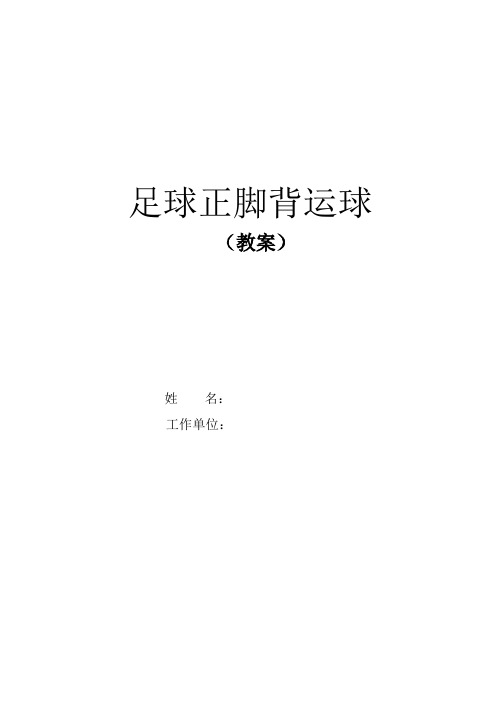 足球正脚背运球

（教案）

姓　　名：

工作单位：